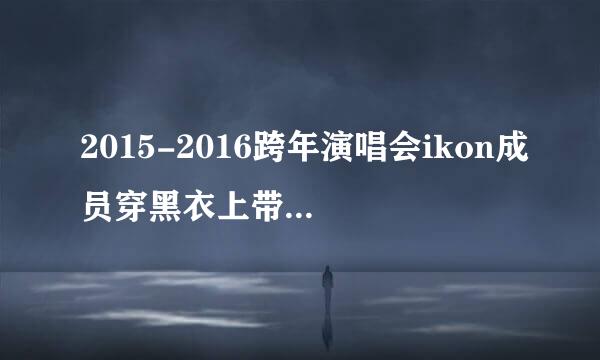 2015-2016跨年演唱会ikon成员穿黑衣上带...